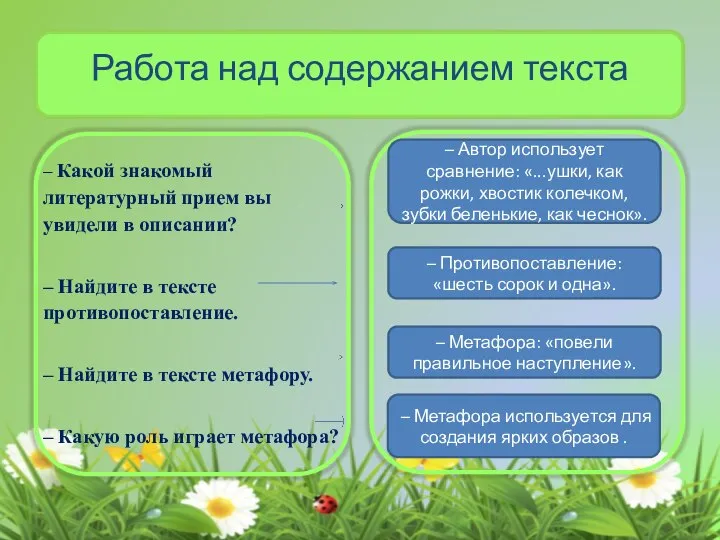 Работа над содержанием текста

– Какой знакомый литературный прием вы увидели в описании?

– Найдите в тексте противопоставление.

– Найдите в тексте метафору.

– Какую роль играет метафора?

– Автор использует сравнение: «...ушки, как рожки, хвостик колечком, зубки беленькие, как чеснок».

– Противопоставление: «шесть сорок и одна».

– Метафора: «повели правильное наступление».

– Метафора используется для создания ярких образов .